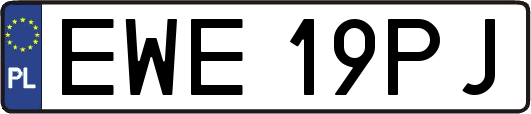 PL
EWE 19PJ